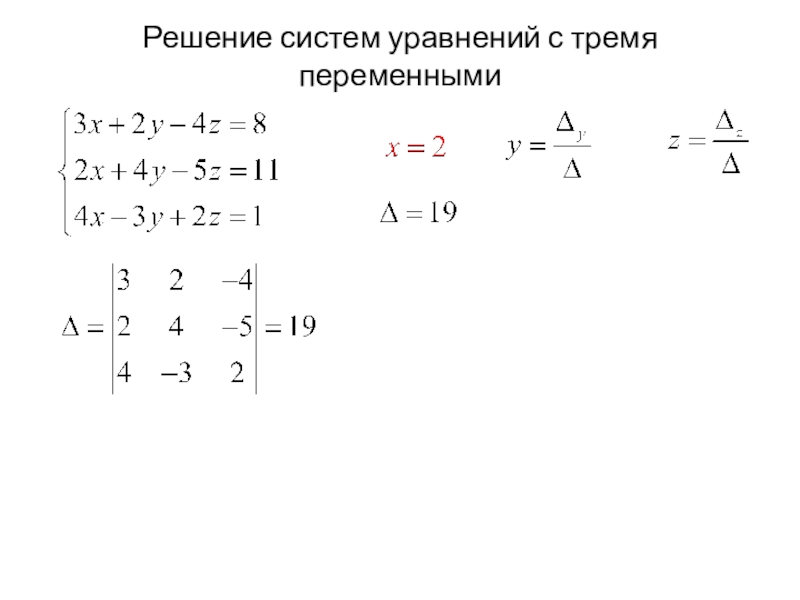 Решение систем уравнений с тремя переменными

$\begin{cases} 3x+2y-4z=8 \\ 2x+4y-5z=11 \\ 4x-3y+2z=1 \end{cases}$

$x=2$

$y=\frac{\Delta_y}{\Delta}$

$z=\frac{\Delta_z}{\Delta}$

$\Delta=19$

$\Delta=\begin{vmatrix} 3 & 2 & -4 \\ 2 & 4 & -5 \\ 4 & -3 & 2 \end{vmatrix}=19$